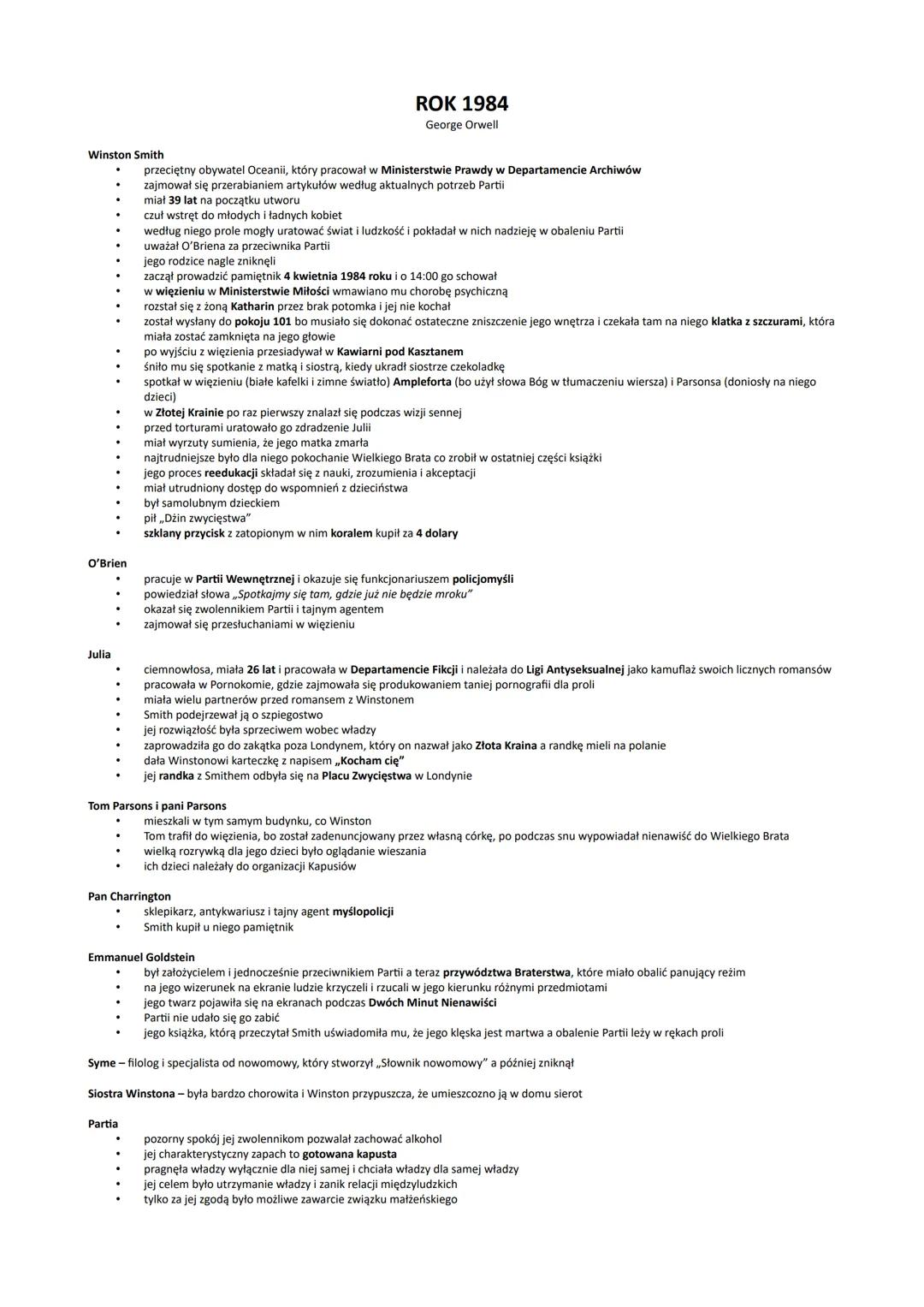 ROK 1984
George Orwell

Winston Smith
• przeciętny obywatel Oceanii, który pracował w Ministerstwie Prawdy w Departamencie Archiwów
• zajmował się przerabianiem artykułów według aktualnych potrzeb Partii
• miał 39 lat na początku utworu
• czuł wstręt do młodych i ładnych kobiet
• według niego prole mogły uratować świat i ludzkość i pokładał w nich nadzieję w obaleniu Partii
• uważał O'Briena za przeciwnika Partii
• jego rodzice nagle zniknęli
• zaczął prowadzić pamiętnik 4 kwietnia 1984 roku i o 14:00 go schował
• w więzieniu w Ministerstwie Miłości wmawiano mu chorobę psychiczną
• rozstał się z żoną Katharin przez brak potomka i jej nie kochał
• został wysłany do pokoju 101 bo musiało się dokonać ostateczne zniszczenie jego wnętrza i czekała tam na niego klatka z szczurami, która miała zostać zamknięta na jego głowie
• po wyjściu z więzienia przesiadywał w Kawiarni pod Kasztanem
• śniło mu się spotkanie z matką i siostrą, kiedy ukradł siostrze czekoladkę
• spotkał w więzieniu (białe kafelki i zimne światło) Ampleforta (bo użył słowa Bóg w tłumaczeniu wiersza) i Parsonsa (doniosły na niego dzieci)
• w Złotej Krainie po raz pierwszy znalazł się podczas wizji sennej
• przed torturami uratowało go zdradzenie Julii
• miał wyrzuty sumienia, że jego matka zmarła
• najtrudniejsze było dla niego pokochanie Wielkiego Brata co zrobił w ostatniej części książki
• jego proces reedukacji składał się z nauki, zrozumienia i akceptacji
• miał utrudniony dostęp do wspomnień z dzieciństwa
• był samolubnym dzieckiem
• pił „Dżin zwycięstwa"
• szklany przycisk z zatopionym w nim koralem kupił za 4 dolary

O'Brien
• pracuje w Partii Wewnętrznej i okazuje się funkcjonariuszem policjomyśli
• powiedział słowa „Spotkajmy się tam, gdzie już nie będzie mroku"
• okazał się zwolennikiem Partii i tajnym agentem
• zajmował się przesłuchaniami w więzieniu

Julia
• ciemnowłosa, miała 26 lat i pracowała w Departamencie Fikcji i należała do Ligi Antyseksualnej jako kamuflaż swoich licznych romansów
• pracowała w Pornokomie, gdzie zajmowała się produkowaniem taniej pornografii dla proli
• miała wielu partnerów przed romansem z Winstonem
• Smith podejrzewał ją o szpiegostwo
• jej rozwiązłość była sprzeciwem wobec władzy
• zaprowadziła go do zakątka poza Londynem, który on nazwał jako Złota Kraina a randkę mieli na polanie
• dała Winstonowi karteczkę z napisem „Kocham cię"
• jej randka z Smithem odbyła się na Placu Zwycięstwa w Londynie

Tom Parsons i pani Parsons
• mieszkali w tym samym budynku, co Winston
• Tom trafił do więzienia, bo został zadenuncjowany przez własną córkę, po podczas snu wypowiadał nienawiść do Wielkiego Brata
• wielką rozrywką dla jego dzieci było oglądanie wieszania
• ich dzieci należały do organizacji Kapusiów

Pan Charrington
• sklepikarz, antykwariusz i tajny agent myślopolicji
• Smith kupił u niego pamiętnik

Emmanuel Goldstein
• był założycielem i jednocześnie przeciwnikiem Partii a teraz przywództwa Braterstwa, które miało obalić panujący reżim
• na jego wizerunek na ekranie ludzie krzyczeli i rzucali w jego kierunku różnymi przedmiotami
• jego twarz pojawiła się na ekranach podczas Dwóch Minut Nienawiści
• Partii nie udało się go zabić
• jego książka, którą przeczytał Smith uświadomiła mu, że jego klęska jest martwa a obalenie Partii leży w rękach proli

Syme – filolog i specjalista od nowomowy, który stworzył „Słownik nowomowy" a później zniknął

Siostra Winstona – była bardzo chorowita i Winston przypuszcza, że umieszczono ją w domu sierot

Partia
• pozorny spokój jej zwolennikom pozwalał zachować alkohol
• jej charakterystyczny zapach to gotowana kapusta
• pragnęła władzy wyłącznie dla niej samej i chciała władzy dla samej władzy
• jej celem było utrzymanie władzy i zanik relacji międzyludzkich
• tylko za jej zgodą było możliwe zawarcie związku małżeńskiego